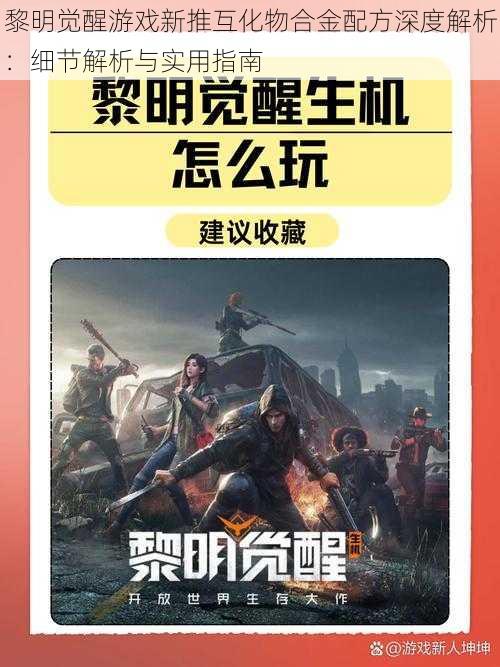 黎明觉醒游戏新推互化物合金配方深度解析：细节解析与实用指南

黎明觉醒生机
怎么玩

建议收藏

黎明觉醒 生机
开放世界生存大作

@游戏新人坤坤